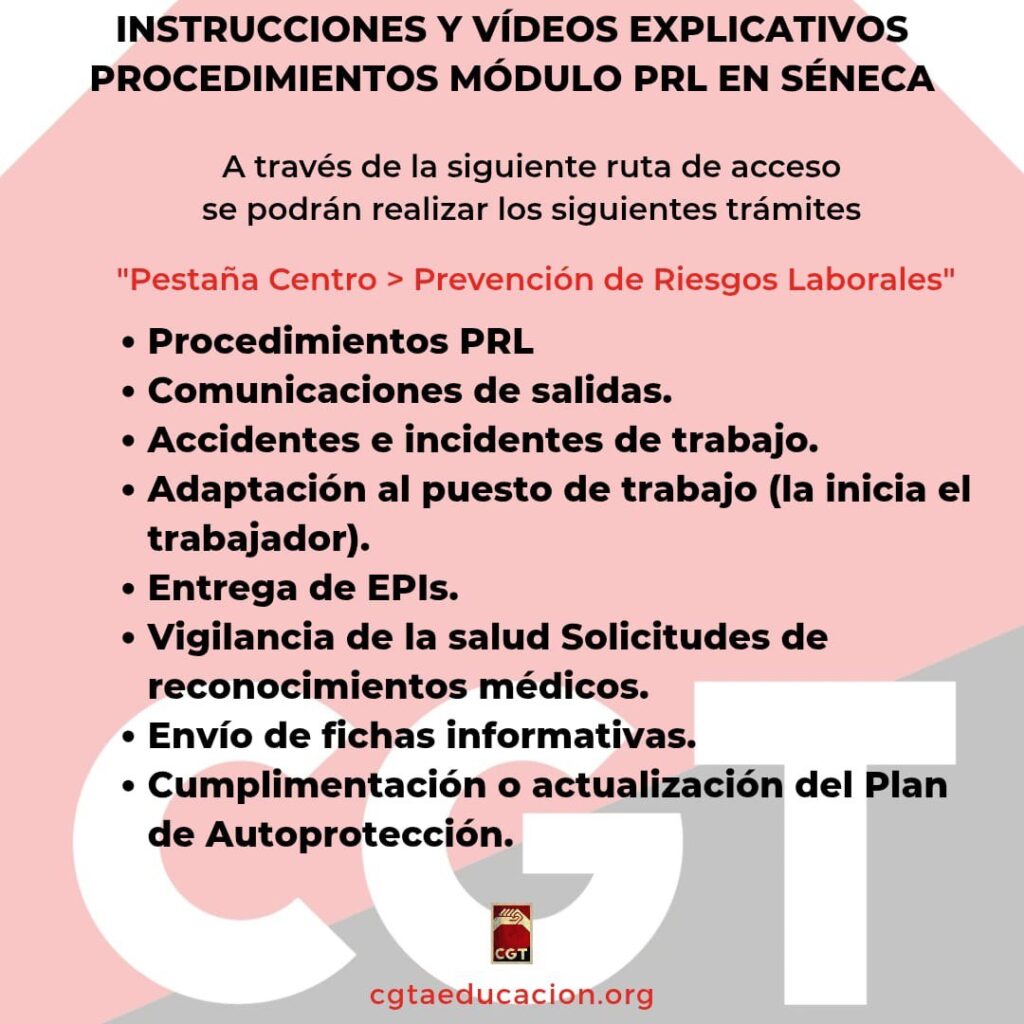 INSTRUCCIONES Y VÍDEOS EXPLICATIVOS
PROCEDIMIENTOS MÓDULO PRL EN SÉNECA

A través de la siguiente ruta de acceso se podrán realizar los siguientes trámites

"Pestaña Centro > Prevención de Riesgos Laborales"

• Procedimientos PRL
• Comunicaciones de salidas.
• Accidentes e incidentes de trabajo.
• Adaptación al puesto de trabajo (la inicia el trabajador).
• Entrega de EPIs.
• Vigilancia de la salud Solicitudes de reconocimientos médicos.
• Envío de fichas informativas.
• Cumplimentación o actualización del Plan de Autoprotección.

CGT

cgtaeducacion.org

CGT